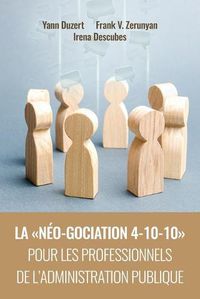 Yann Duzert Frank V. Zerunyan
Irena Descubes

LA «NÉO-GOCIATION 4-10-10»
POUR LES PROFESSIONNELS
DE L'ADMINISTRATION PUBLIQUE